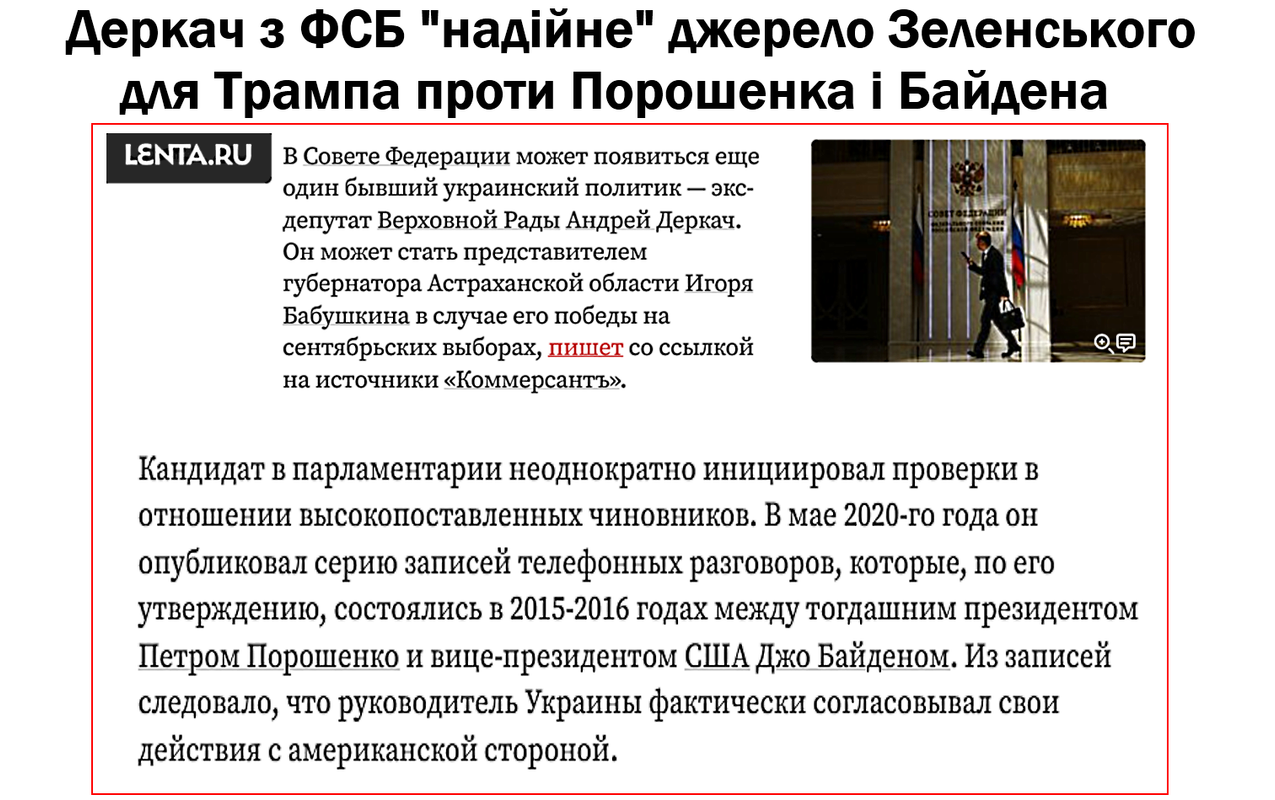 Деркач з ФСБ "надійне" джерело Зеленського для Трампа проти Порошенка і Байдена

LENTA.RU

В Совете Федерации может появиться еще один бывший украинский политик — экс-депутат Верховной Рады Андрей Деркач. Он может стать представителем губернатора Астраханской области Игоря Бабушкина в случае его победы на сентябрьских выборах, пишет со ссылкой на источники «Коммерсантъ».

СОВЕТ ФЕДЕРАЦИИ

Кандидат в парламентарии неоднократно инициировал проверки в отношении высокопоставленных чиновников. В мае 2020-го года он опубликовал серию записей телефонных разговоров, которые, по его утверждению, состоялись в 2015-2016 годах между тогдашним президентом Петром Порошенко и вице-президентом США Джо Байденом. Из записей следовало, что руководитель Украины фактически согласовывал свои действия с американской стороной.